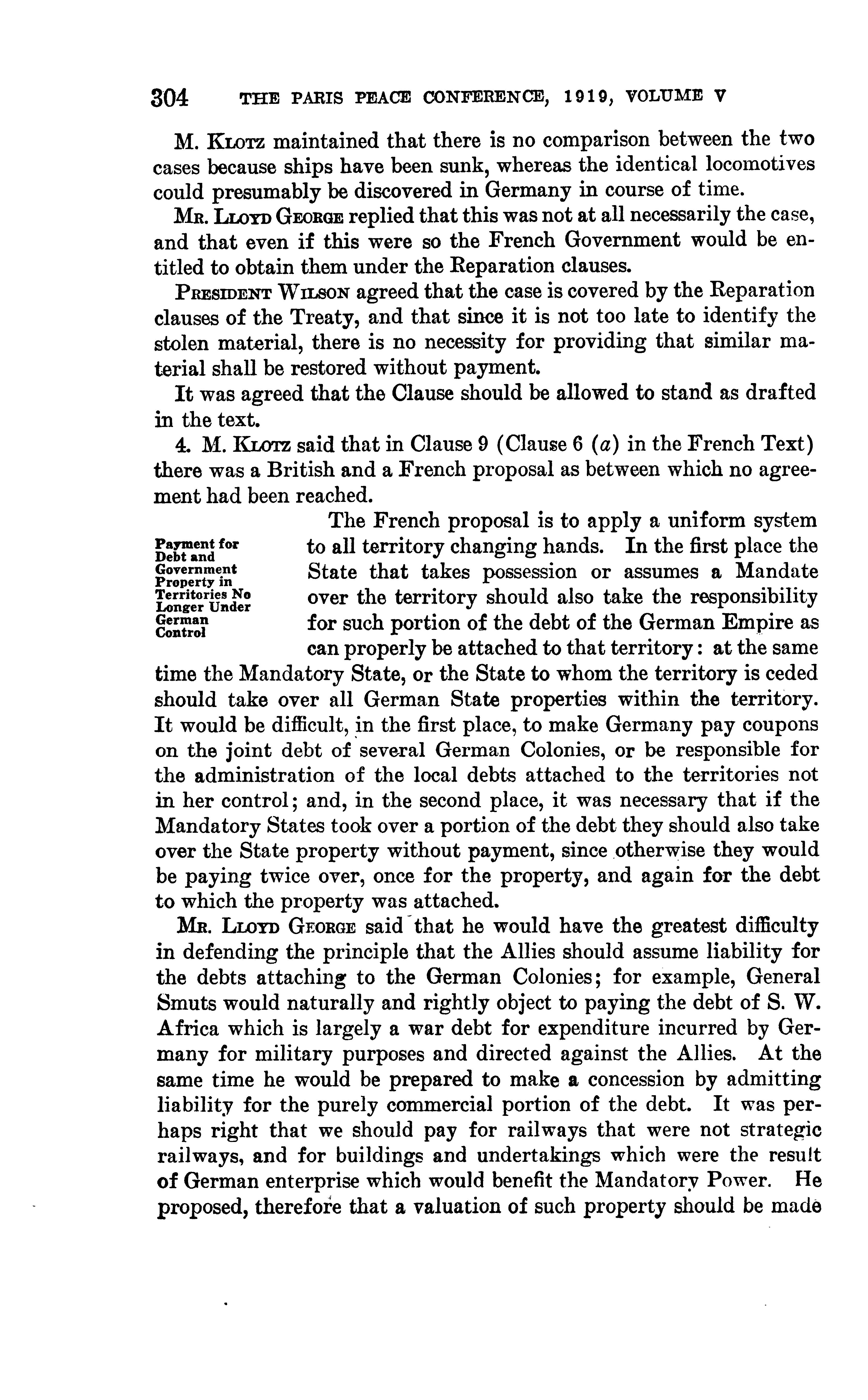 304 THE PARIS PEACE CONFERENCE, 1919, VOLUME V

M. Klotz maintained that there is no comparison between the two cases because ships have been sunk, whereas the identical locomotives could presumably be discovered in Germany in course of time.

Mr. Lloyd George replied that this was not at all necessarily the case, and that even if this were so the French Government would be entitled to obtain them under the Reparation clauses.

President Wilson agreed that the case is covered by the Reparation clauses of the Treaty, and that since it is not too late to identify the stolen material, there is no necessity for providing that similar material shall be restored without payment.

It was agreed that the Clause should be allowed to stand as drafted in the text.

4. M. Klotz said that in Clause 9 (Clause 6 (a) in the French Text) there was a British and a French proposal as between which no agreement had been reached.

Payment for Debt and Government Property in Territories No Longer Under German Control

The French proposal is to apply a uniform system to all territory changing hands. In the first place the State that takes possession or assumes a Mandate over the territory should also take the responsibility for such portion of the debt of the German Empire as can properly be attached to that territory: at the same time the Mandatory State, or the State to whom the territory is ceded should take over all German State properties within the territory. It would be difficult, in the first place, to make Germany pay coupons on the joint debt of several German Colonies, or be responsible for the administration of the local debts attached to the territories not in her control; and, in the second place, it was necessary that if the Mandatory States took over a portion of the debt they should also take over the State property without payment, since otherwise they would be paying twice over, once for the property, and again for the debt to which the property was attached.

Mr. Lloyd George said that he would have the greatest difficulty in defending the principle that the Allies should assume liability for the debts attaching to the German Colonies; for example, General Smuts would naturally and rightly object to paying the debt of S. W. Africa which is largely a war debt for expenditure incurred by Germany for military purposes and directed against the Allies. At the same time he would be prepared to make a concession by admitting liability for the purely commercial portion of the debt. It was perhaps right that we should pay for railways that were not strategic railways, and for buildings and undertakings which were the result of German enterprise which would benefit the Mandatory Power. He proposed, therefore that a valuation of such property should be made